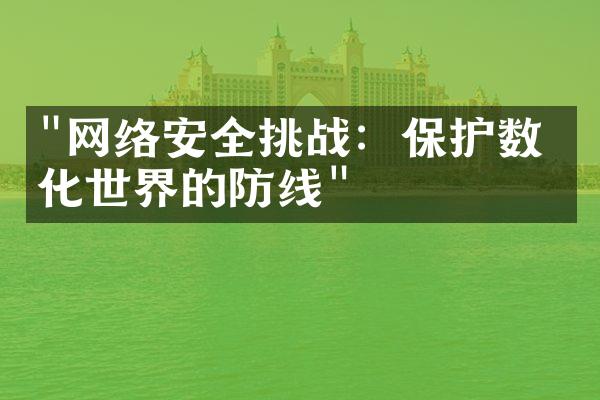 "网络安全挑战：保护数化世界的防线"